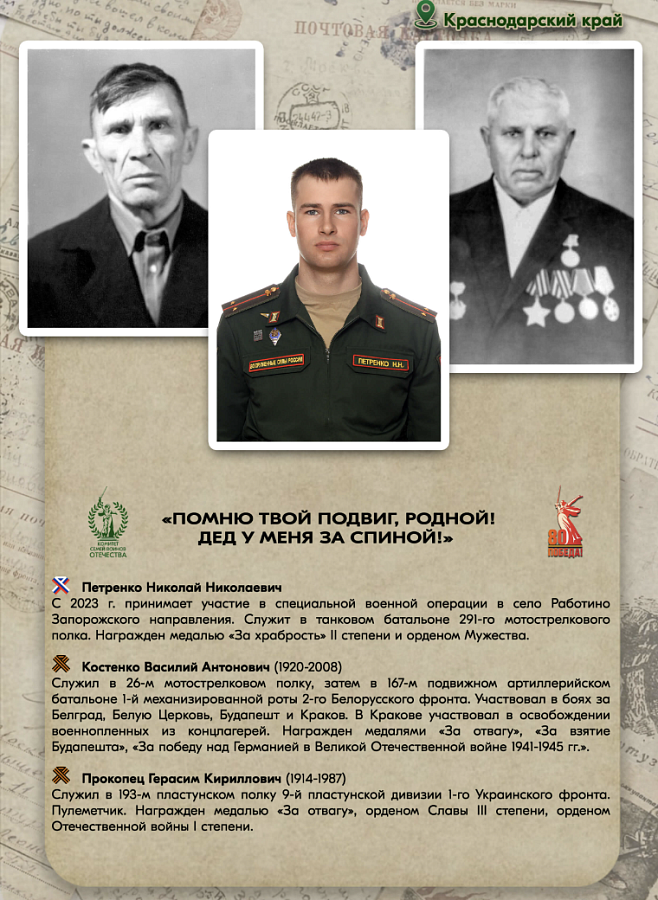 Краснодарский край

ПОЧТОВАЯ

ВООРУЖЕННЫЕ СИЛЫ РОССИИ

ПЕТРЕНКО Н.Н.

КОМИТЕТ СЕМЕЙ ВОИНОВ ОТЕЧЕСТВА

«ПОМНЮ ТВОЙ ПОДВИГ, РОДНОЙ! ДЕД У МЕНЯ ЗА СПИНОЙ!»

80 ПОБЕДА!

Петренко Николай Николаевич
С 2023 г. принимает участие в специальной военной операции в село Работино Запорожского направления. Служит в танковом батальоне 291-го мотострелкового полка. Награжден медалью «За храбрость» II степени и орденом Мужества.

Костенко Василий Антонович (1920-2008)
Служил в 26-м мотострелковом полку, затем в 167-м подвижном артиллерийском батальоне 1-й механизированной роты 2-го Белорусского фронта. Участвовал в боях за Белград, Белую Церковь, Будапешт и Краков. В Кракове участвовал в освобождении военнопленных из концлагерей. Награжден медалями «За отвагу», «За взятие Будапешта», «За победу над Германией в Великой Отечественной войне 1941-1945 гг.».

Прокопец Герасим Кириллович (1914-1987)
Служил в 193-м пластунском полку 9-й пластунской дивизии 1-го Украинского фронта. Пулеметчик. Награжден медалью «За отвагу», орденом Славы III степени, орденом Отечественной войны I степени.